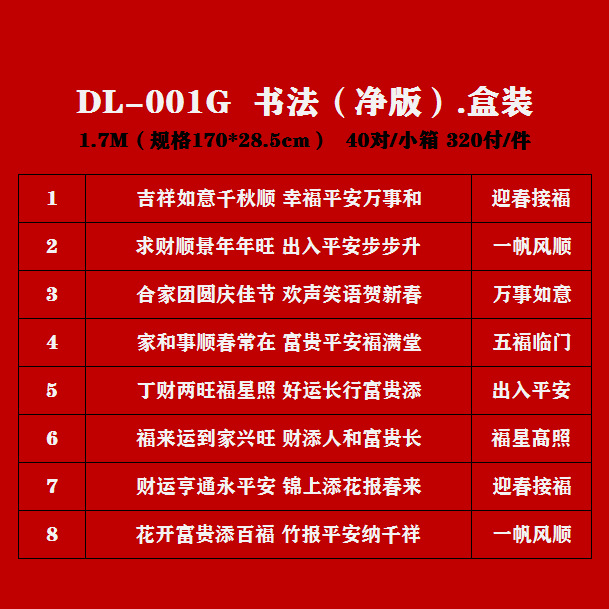 DL-001G 书法（净版）.盒装

1.7M（规格170*28.5cm） 40对/小箱 320付/件

| 1 | 吉祥如意千秋顺 幸福平安万事和 | 迎春接福 |
|---|---|---|
| 2 | 求财顺景年年旺 出入平安步步升 | 一帆风顺 |
| 3 | 合家团圆庆佳节 欢声笑语贺新春 | 万事如意 |
| 4 | 家和事顺春常在 富贵平安福满堂 | 五福临门 |
| 5 | 丁财两旺福星照 好运长行富贵添 | 出入平安 |
| 6 | 福来运到家兴旺 财添人和富贵长 | 福星高照 |
| 7 | 财运亨通永平安 锦上添花报春来 | 迎春接福 |
| 8 | 花开富贵添百福 竹报平安纳千祥 | 一帆风顺 |